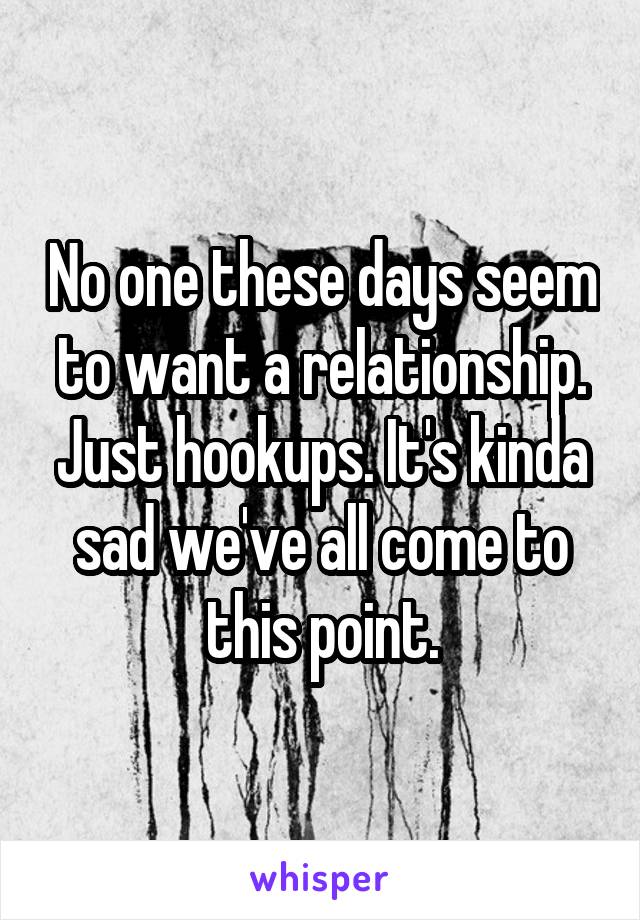 No one these days seem to want a relationship. Just hookups. It's kinda sad we've all come to this point.

whisper